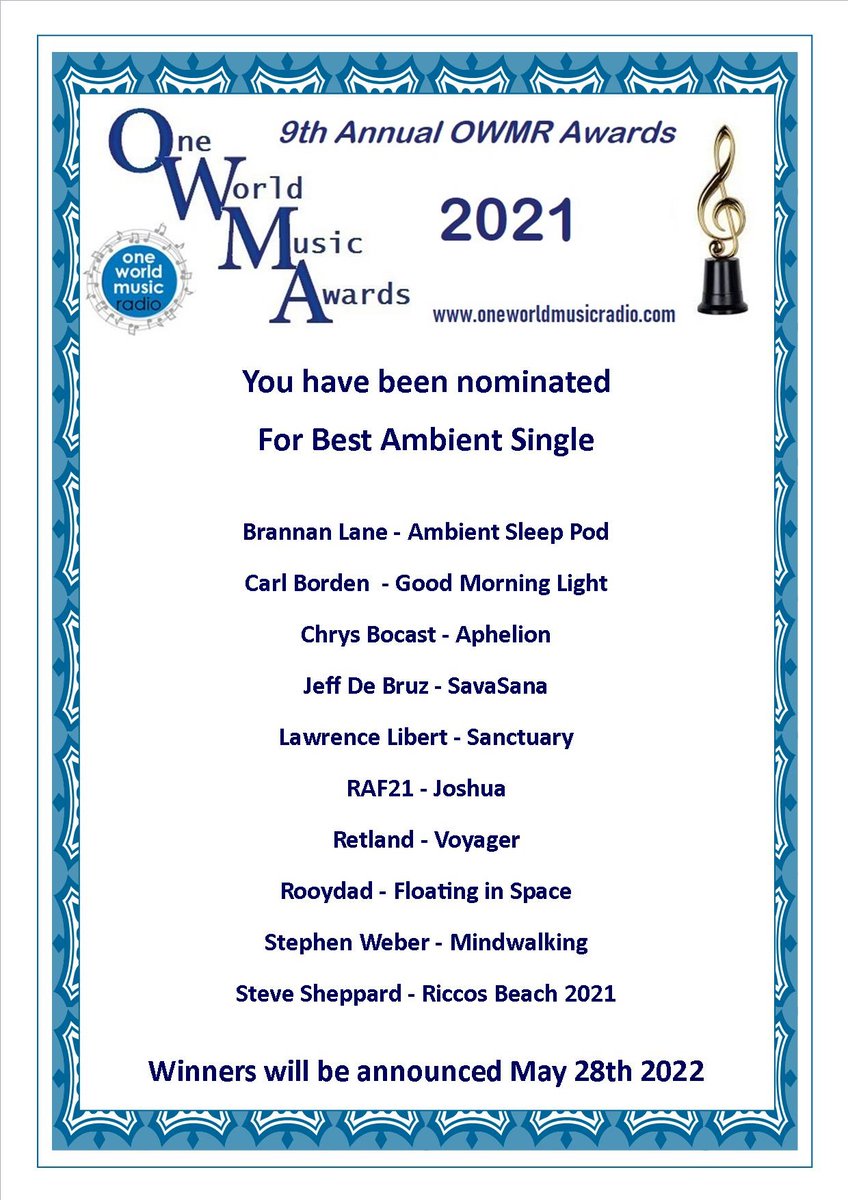 One World Music Awards

one world music radio

9th Annual OWMR Awards

2021

www.oneworldmusicradio.com

You have been nominated

For Best Ambient Single

Brannan Lane - Ambient Sleep Pod

Carl Borden - Good Morning Light

Chrys Bocast - Aphelion

Jeff De Bruz - SavaSana

Lawrence Libert - Sanctuary

RAF21 - Joshua

Retland - Voyager

Rooydad - Floating in Space

Stephen Weber - Mindwalking

Steve Sheppard - Riccos Beach 2021

Winners will be announced May 28th 2022